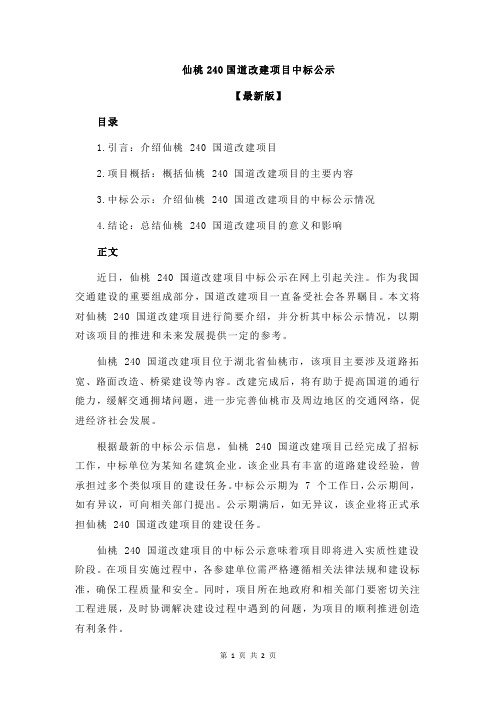 仙桃 240 国道改建项目中标公示

【最新版】

目录

1.引言：介绍仙桃 240 国道改建项目

2.项目概括：概括仙桃 240 国道改建项目的主要内容

3.中标公示：介绍仙桃 240 国道改建项目的中标公示情况

4.结论：总结仙桃 240 国道改建项目的意义和影响

正文

近日，仙桃 240 国道改建项目中标公示在网上引起关注。作为我国交通建设的重要组成部分，国道改建项目一直备受社会各界瞩目。本文将对仙桃 240 国道改建项目进行简要介绍，并分析其中标公示情况，以期对该项目的推进和未来发展提供一定的参考。

仙桃 240 国道改建项目位于湖北省仙桃市，该项目主要涉及道路拓宽、路面改造、桥梁建设等内容。改建完成后，将有助于提高国道的通行能力，缓解交通拥堵问题，进一步完善仙桃市及周边地区的交通网络，促进经济社会发展。

根据最新的中标公示信息，仙桃 240 国道改建项目已经完成了招标工作，中标单位为某知名建筑企业。该企业具有丰富的道路建设经验，曾承担过多个类似项目的建设任务。中标公示期为 7 个工作日，公示期间，如有异议，可向相关部门提出。公示期满后，如无异议，该企业将正式承担仙桃 240 国道改建项目的建设任务。

仙桃 240 国道改建项目的中标公示意味着项目即将进入实质性建设阶段。在项目实施过程中，各参建单位需严格遵循相关法律法规和建设标准，确保工程质量和安全。同时，项目所在地政府和相关部门要密切关注工程进展，及时协调解决建设过程中遇到的问题，为项目的顺利推进创造有利条件。

第 1 页 共 2 页